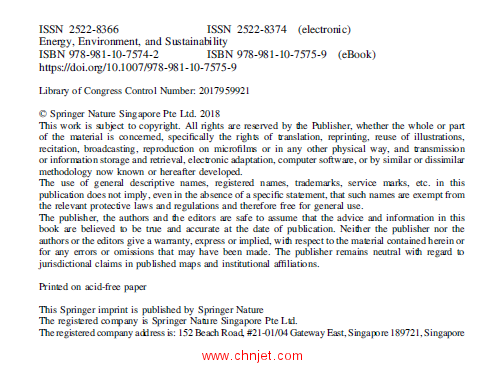 ISSN 2522-8366 ISSN 2522-8374 (electronic)
Energy, Environment, and Sustainability
ISBN 978-981-10-7574-2 ISBN 978-981-10-7575-9 (eBook)
https://doi.org/10.1007/978-981-10-7575-9

Library of Congress Control Number: 2017959921

© Springer Nature Singapore Pte Ltd. 2018
This work is subject to copyright. All rights are reserved by the Publisher, whether the whole or part of the material is concerned, specifically the rights of translation, reprinting, reuse of illustrations, recitation, broadcasting, reproduction on microfilms or in any other physical way, and transmission or information storage and retrieval, electronic adaptation, computer software, or by similar or dissimilar methodology now known or hereafter developed.
The use of general descriptive names, registered names, trademarks, service marks, etc. in this publication does not imply, even in the absence of a specific statement, that such names are exempt from the relevant protective laws and regulations and therefore free for general use.
The publisher, the authors and the editors are safe to assume that the advice and information in this book are believed to be true and accurate at the date of publication. Neither the publisher nor the authors or the editors give a warranty, express or implied, with respect to the material contained herein or for any errors or omissions that may have been made. The publisher remains neutral with regard to jurisdictional claims in published maps and institutional affiliations.

Printed on acid-free paper

This Springer imprint is published by Springer Nature
The registered company is Springer Nature Singapore Pte Ltd.
The registered company address is: 152 Beach Road, #21-01/04 Gateway East, Singapore 189721, Singapore

www.chnjet.com